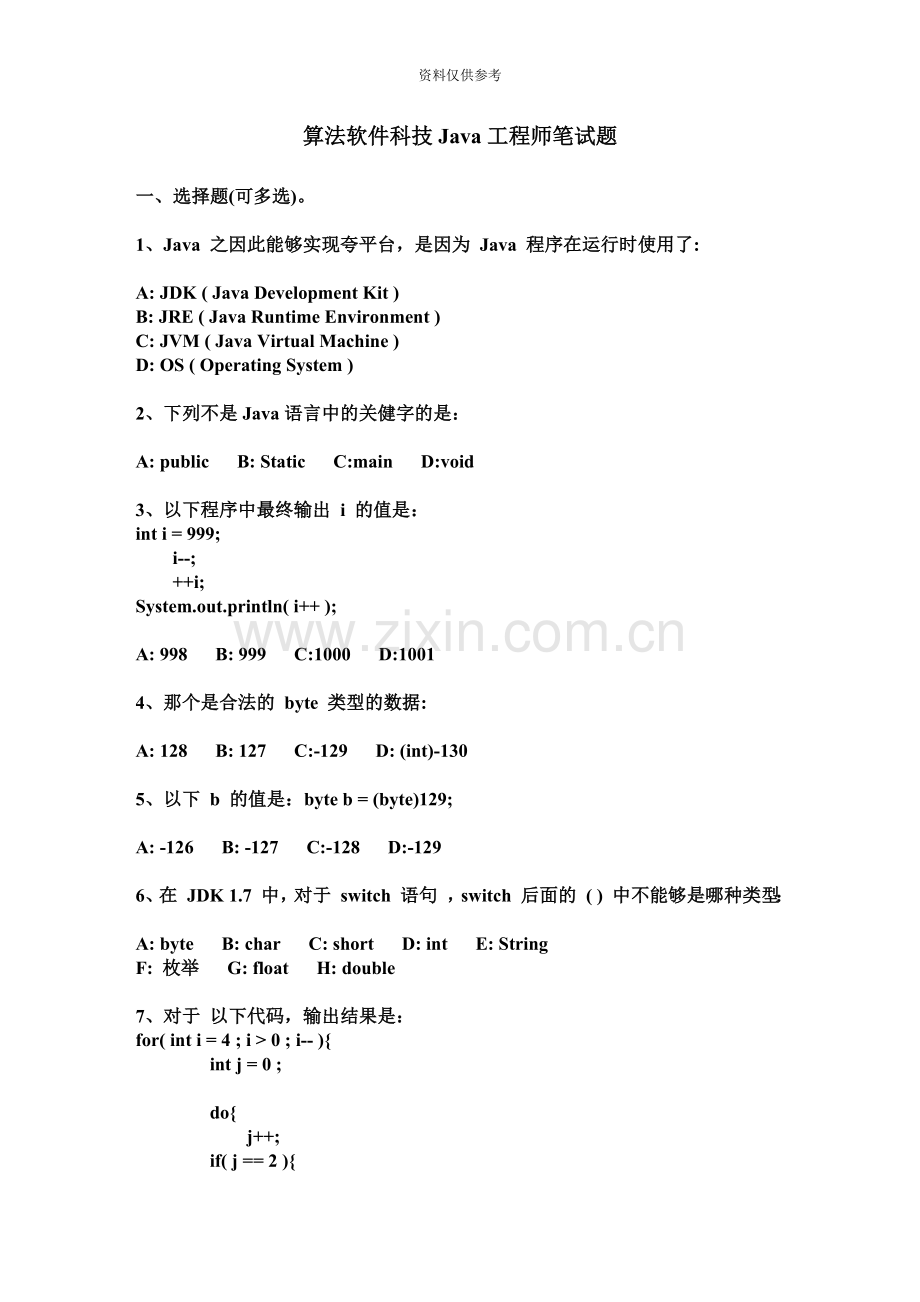 资料仅供参考

算法软件科技 Java 工程师笔试题

一、选择题(可多选)。

1、Java 之因此能够实现夸平台，是因为 Java 程序在运行时使用了:

A: JDK ( Java Development Kit )
B: JRE ( Java Runtime Environment )
C: JVM ( Java Virtual Machine )
D: OS ( Operating System )

2、下列不是 Java 语言中的关健字的是：

A: public B: Static C:main D:void

3、以下程序中最终输出 i 的值是：
int i = 999;
i--;
++i;
System.out.println( i++ );

www.zixin.com.cn

A: 998 B: 999 C:1000 D:1001

4、那个是合法的 byte 类型的数据:

A: 128 B: 127 C:-129 D: (int)-130

5、以下 b 的值是：byte b = (byte)129;

A: -126 B: -127 C:-128 D:-129

6、在 JDK 1.7 中，对于 switch 语句 ，switch 后面的 ( ) 中不能够是哪种类型

A: byte B: char C: short D: int E: String
F: 枚举 G: float H: double

7、对于 以下代码，输出结果是：
for( int i = 4 ; i > 0 ; i-- ){
int j = 0 ;

do{
j++;
if( j == 2 ){